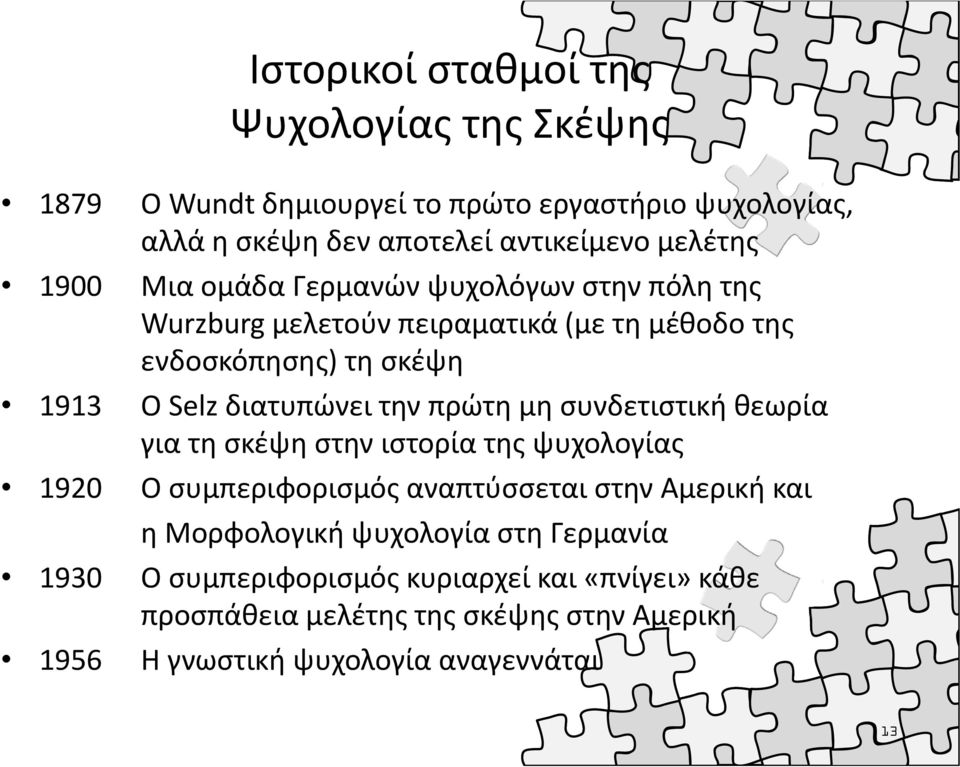 Ιστορικοί σταθμοί της Ψυχολογίας της Σκέψης

• 1879 Ο Wundt δημιουργεί το πρώτο εργαστήριο ψυχολογίας, αλλά η σκέψη δεν αποτελεί αντικείμενο μελέτης

• 1900 Μια ομάδα Γερμανών ψυχολόγων στην πόλη της Wurzburg μελετούν πειραματικά (με τη μέθοδο της ενδοσκόπησης) τη σκέψη

• 1913 Ο Selz διατυπώνει την πρώτη μη συνδετιστική θεωρία για τη σκέψη στην ιστορία της ψυχολογίας

• 1920 Ο συμπεριφορισμός αναπτύσσεται στην Αμερική και η Μορφολογική ψυχολογία στη Γερμανία

• 1930 Ο συμπεριφορισμός κυριαρχεί και «πνίγει» κάθε προσπάθεια μελέτης της σκέψης στην Αμερική

• 1956 Η γνωστική ψυχολογία αναγεννάται

13